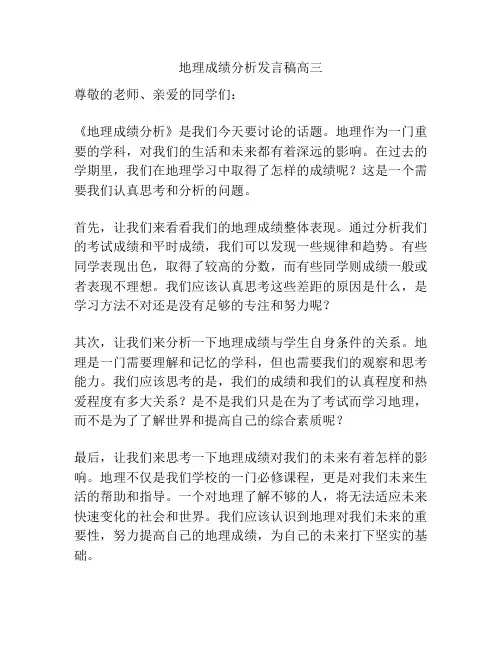 地理成绩分析发言稿高三

尊敬的老师、亲爱的同学们：

《地理成绩分析》是我们今天要讨论的话题。地理作为一门重要的学科，对我们的生活和未来都有着深远的影响。在过去的学期里，我们在地理学习中取得了怎样的成绩呢？这是一个需要我们认真思考和分析的问题。

首先，让我们来看看我们的地理成绩整体表现。通过分析我们的考试成绩和平时成绩，我们可以发现一些规律和趋势。有些同学表现出色，取得了较高的分数，而有些同学则成绩一般或者表现不理想。我们应该认真思考这些差距的原因是什么，是学习方法不对还是没有足够的专注和努力呢？

其次，让我们来分析一下地理成绩与学生自身条件的关系。地理是一门需要理解和记忆的学科，但也需要我们的观察和思考能力。我们应该思考的是，我们的成绩和我们的认真程度和热爱程度有多大关系？是不是我们只是在为了考试而学习地理，而不是为了了解世界和提高自己的综合素质呢？

最后，让我们来思考一下地理成绩对我们的未来有着怎样的影响。地理不仅是我们学校的一门必修课程，更是对我们未来生活的帮助和指导。一个对地理了解不够的人，将无法适应未来快速变化的社会和世界。我们应该认识到地理对我们未来的重要性，努力提高自己的地理成绩，为自己的未来打下坚实的基础。